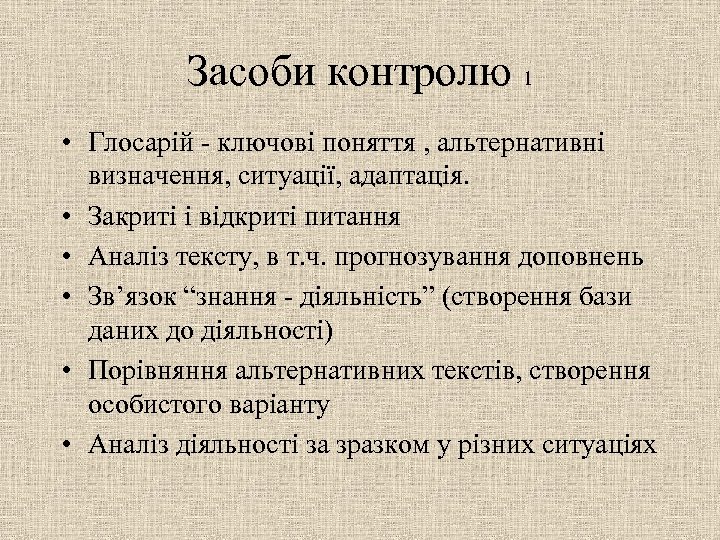 Засоби контролю 1

• Глосарій - ключові поняття , альтернативні визначення, ситуації, адаптація.
• Закриті і відкриті питання
• Аналіз тексту, в т.ч. прогнозування доповнень
• Зв'язок "знання - діяльність" (створення бази даних до діяльності)
• Порівняння альтернативних текстів, створення особистого варіанту
• Аналіз діяльності за зразком у різних ситуаціях